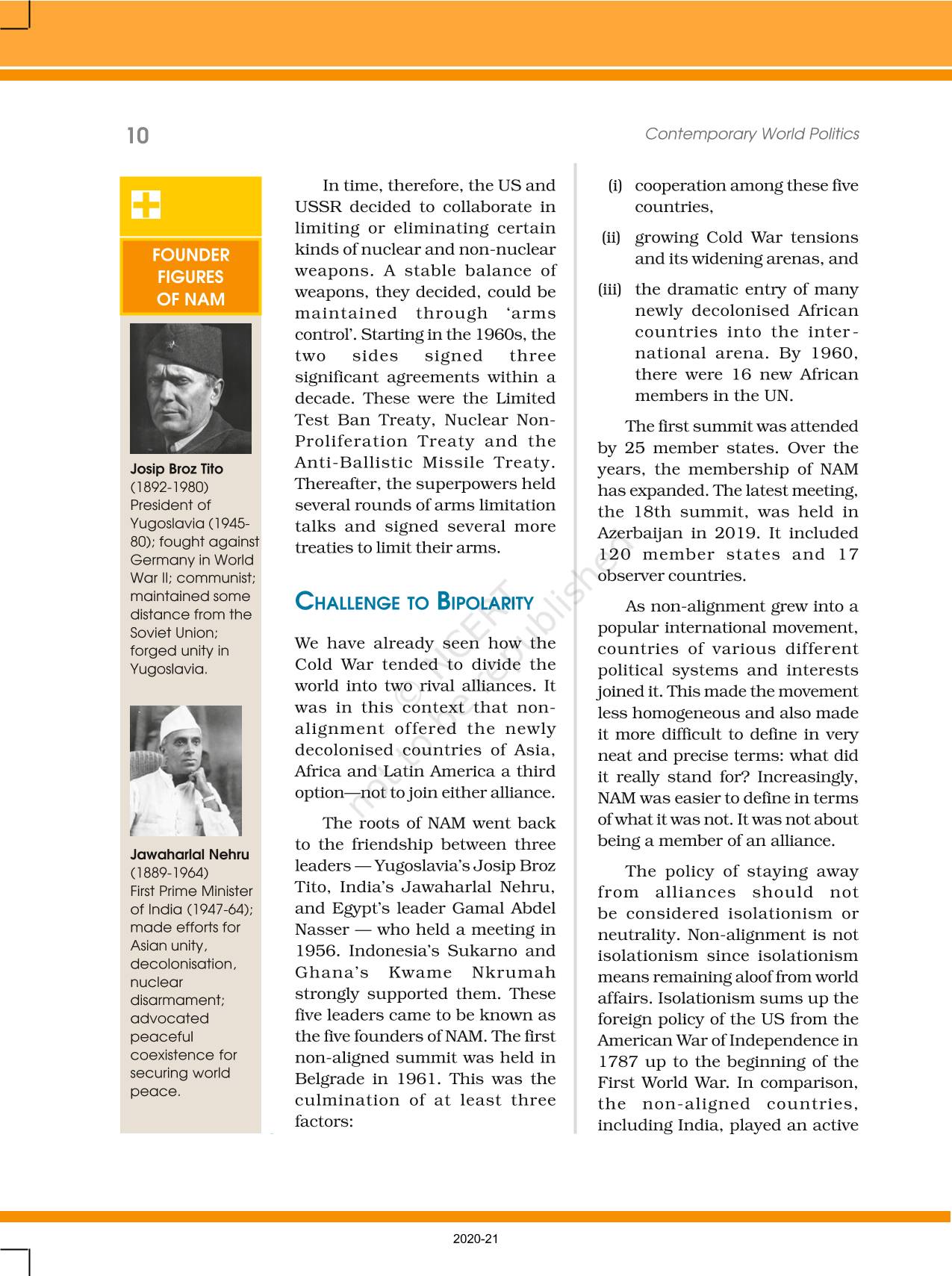 10

Contemporary World Politics

FOUNDER FIGURES OF NAM

Josip Broz Tito (1892-1980) President of Yugoslavia (1945-80); fought against Germany in World War II; communist; maintained some distance from the Soviet Union; forged unity in Yugoslavia.

Jawaharlal Nehru (1889-1964) First Prime Minister of India (1947-64); made efforts for Asian unity, decolonisation, nuclear disarmament; advocated peaceful coexistence for securing world peace.

In time, therefore, the US and USSR decided to collaborate in limiting or eliminating certain kinds of nuclear and non-nuclear weapons. A stable balance of weapons, they decided, could be maintained through 'arms control'. Starting in the 1960s, the two sides signed three significant agreements within a decade. These were the Limited Test Ban Treaty, Nuclear Non-Proliferation Treaty and the Anti-Ballistic Missile Treaty. Thereafter, the superpowers held several rounds of arms limitation talks and signed several more treaties to limit their arms.

CHALLENGE TO BIPOLARITY

We have already seen how the Cold War tended to divide the world into two rival alliances. It was in this context that non-alignment offered the newly decolonised countries of Asia, Africa and Latin America a third option—not to join either alliance.

The roots of NAM went back to the friendship between three leaders — Yugoslavia's Josip Broz Tito, India's Jawaharlal Nehru, and Egypt's leader Gamal Abdel Nasser — who held a meeting in 1956. Indonesia's Sukarno and Ghana's Kwame Nkrumah strongly supported them. These five leaders came to be known as the five founders of NAM. The first non-aligned summit was held in Belgrade in 1961. This was the culmination of at least three factors:

(i) cooperation among these five countries,

(ii) growing Cold War tensions and its widening arenas, and

(iii) the dramatic entry of many newly decolonised African countries into the international arena. By 1960, there were 16 new African members in the UN.

The first summit was attended by 25 member states. Over the years, the membership of NAM has expanded. The latest meeting, the 18th summit, was held in Azerbaijan in 2019. It included 120 member states and 17 observer countries.

As non-alignment grew into a popular international movement, countries of various different political systems and interests joined it. This made the movement less homogeneous and also made it more difficult to define in very neat and precise terms: what did it really stand for? Increasingly, NAM was easier to define in terms of what it was not. It was not about being a member of an alliance.

The policy of staying away from alliances should not be considered isolationism or neutrality. Non-alignment is not isolationism since isolationism means remaining aloof from world affairs. Isolationism sums up the foreign policy of the US from the American War of Independence in 1787 up to the beginning of the First World War. In comparison, the non-aligned countries, including India, played an active

© NCERT not to be republished

2020-21